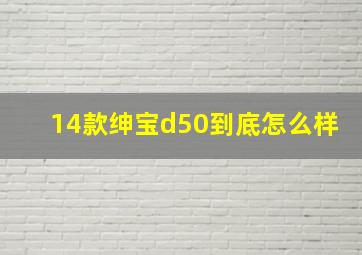 14款绅宝d50到底怎么样